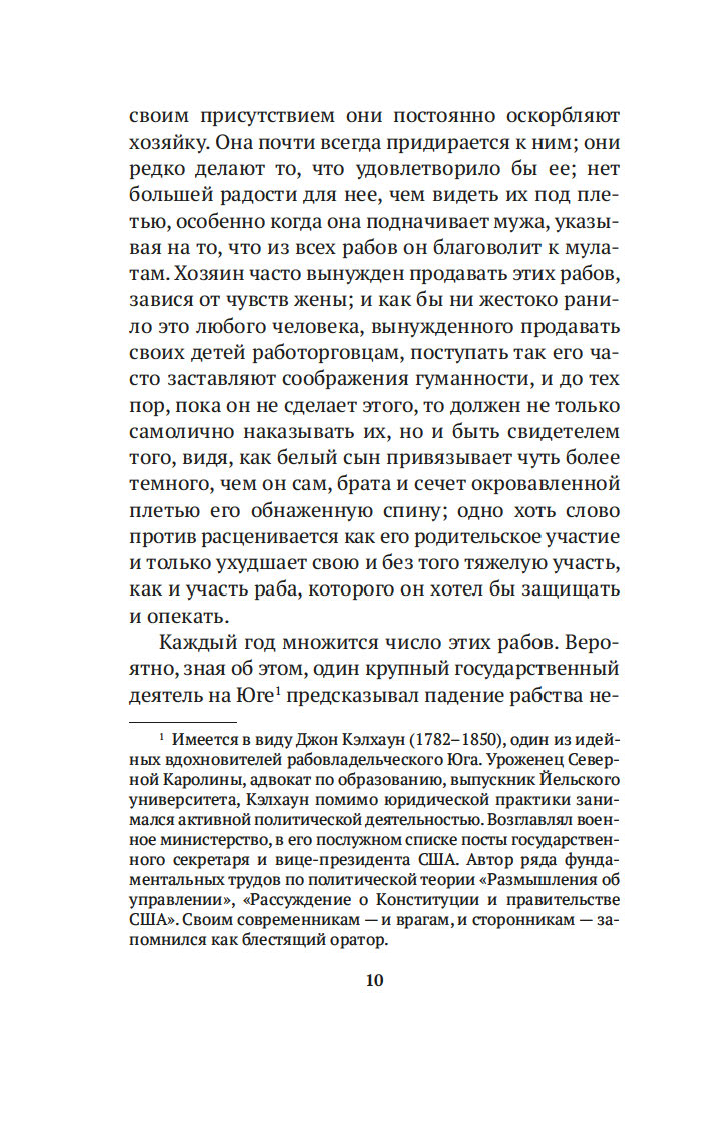 своим присутствием они постоянно оскорбляют хозяйку. Она почти всегда придирается к ним; они редко делают то, что удовлетворило бы ее; нет большей радости для нее, чем видеть их под плетью, особенно когда она подначивает мужа, указывая на то, что из всех рабов он благоволит к мулатам. Хозяин часто вынужден продавать этих рабов, завися от чувств жены; и как бы ни жестоко ранило это любого человека, вынужденного продавать своих детей работорговцам, поступать так его часто заставляют соображения гуманности, и до тех пор, пока он не сделает этого, то должен не только самолично наказывать их, но и быть свидетелем того, видя, как белый сын привязывает чуть более темного, чем он сам, брата и сечет окровавленной плетью его обнаженную спину; одно хоть слово против расценивается как его родительское участие и только ухудшает свою и без того тяжелую участь, как и участь раба, которого он хотел бы защищать и опекать.

Каждый год множится число этих рабов. Вероятно, зная об этом, один крупный государственный деятель на Юге$^1$ предсказывал падение рабства не-

$^1$ Имеется в виду Джон Кэлхаун (1782–1850), один из идейных вдохновителей рабовладельческого Юга. Уроженец Северной Каролины, адвокат по образованию, выпускник Йельского университета, Кэлхаун помимо юридической практики занимался активной политической деятельностью. Возглавлял военное министерство, в его послужном списке посты государственного секретаря и вице-президента США. Автор ряда фундаментальных трудов по политической теории «Размышления об управлении», «Рассуждение о Конституции и правительстве США». Своим современникам — и врагам, и сторонникам — запомнился как блестящий оратор.

10